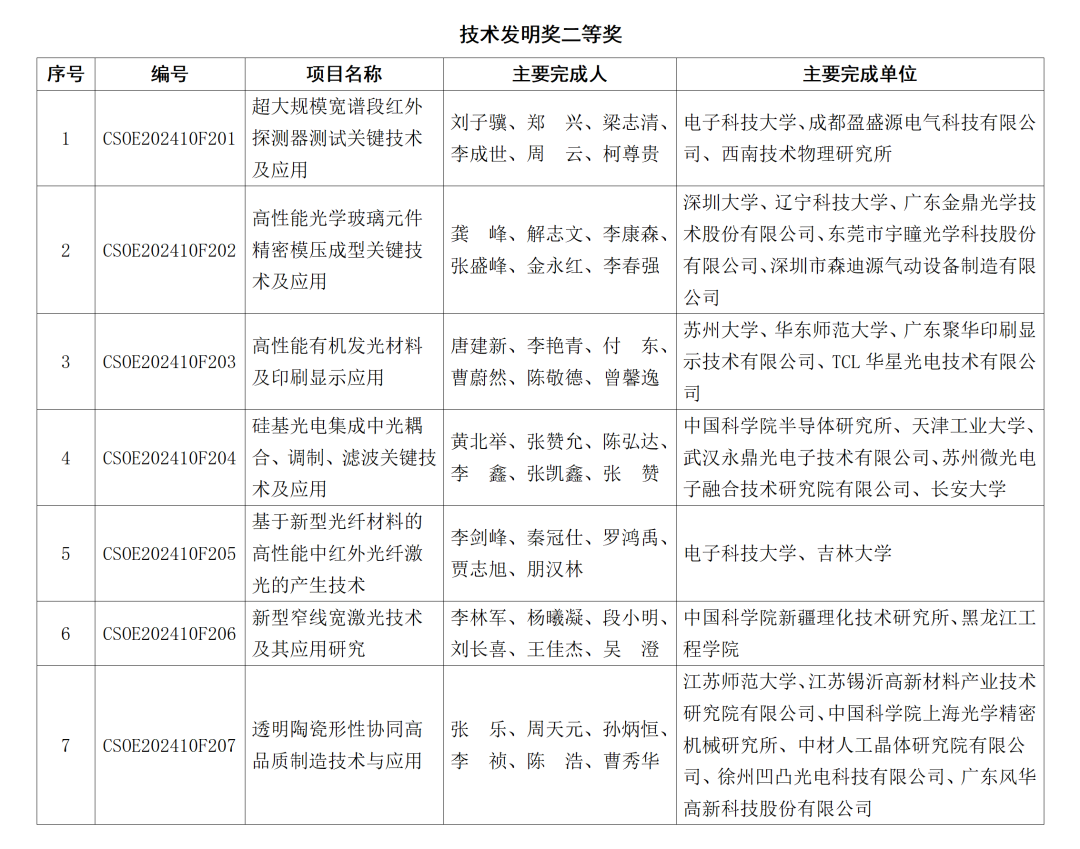 技术发明奖二等奖

| 序号 | 编号 | 项目名称 | 主要完成人 | 主要完成单位 |
|---|---|---|---|---|
| 1 | CSOE202410F201 | 超大规模宽谱段红外探测器测试关键技术及应用 | 刘子骥、郑　兴、梁志清、李成世、周　云、柯尊贵 | 电子科技大学、成都盈盛源电气科技有限公司、西南技术物理研究所 |
| 2 | CSOE202410F202 | 高性能光学玻璃元件精密模压成型关键技术及应用 | 龚　峰、解志文、李康森、张盛峰、金永红、李春强 | 深圳大学、辽宁科技大学、广东金鼎光学技术股份有限公司、东莞市宇瞳光学科技股份有限公司、深圳市森迪源气动设备制造有限公司 |
| 3 | CSOE202410F203 | 高性能有机发光材料及印刷显示应用 | 唐建新、李艳青、付　东、曹蔚然、陈敬德、曾馨逸 | 苏州大学、华东师范大学、广东聚华印刷显示技术有限公司、TCL 华星光电技术有限公司 |
| 4 | CSOE202410F204 | 硅基光电集成中光耦合、调制、滤波关键技术及应用 | 黄北举、张赞允、陈弘达、李　鑫、张凯鑫、张　赞 | 中国科学院半导体研究所、天津工业大学、武汉永鼎光电子技术有限公司、苏州微光电子融合技术研究院有限公司、长安大学 |
| 5 | CSOE202410F205 | 基于新型光纤材料的高性能中红外光纤激光的产生技术 | 李剑峰、秦冠仕、罗鸿禹、贾志旭、朋汉林 | 电子科技大学、吉林大学 |
| 6 | CSOE202410F206 | 新型窄线宽激光技术及其应用研究 | 李林军、杨曦凝、段小明、刘长喜、王佳杰、吴　澄 | 中国科学院新疆理化技术研究所、黑龙江工程学院 |
| 7 | CSOE202410F207 | 透明陶瓷形性协同高品质制造技术与应用 | 张　乐、周天元、孙炳恒、李　祯、陈　浩、曹秀华 | 江苏师范大学、江苏锡沂高新材料产业技术研究院有限公司、中国科学院上海光学精密机械研究所、中材人工晶体研究院有限公司、徐州凹凸光电科技有限公司、广东风华高新科技股份有限公司 |